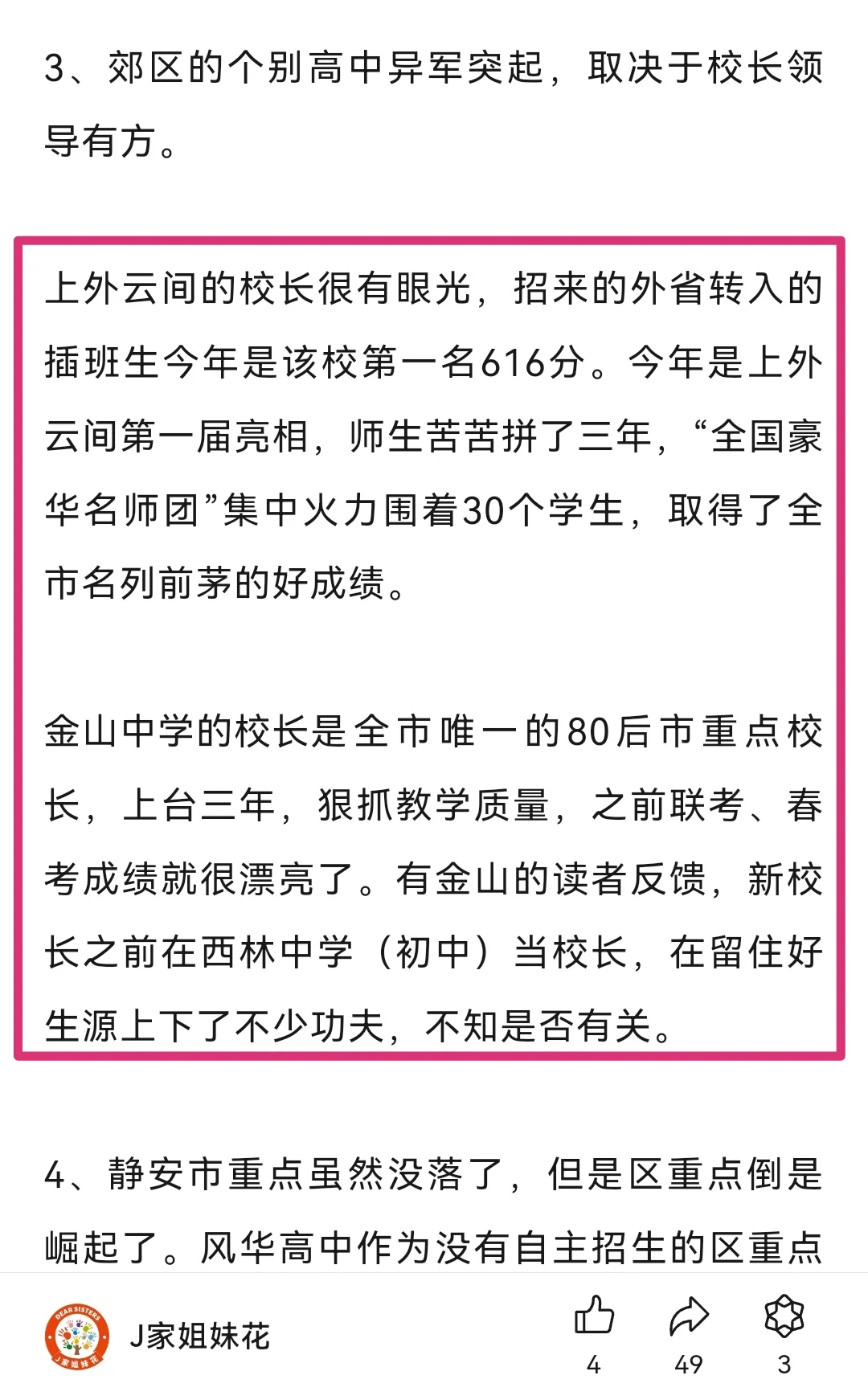 3、郊区的个别高中异军突起，取决于校长领导有方。

上外云间的校长很有眼光，招来的外省转入的插班生今年是该校第一名616分。今年是上外云间第一届亮相，师生苦苦拼了三年，“全国豪华名师团”集中火力围着30个学生，取得了全市名列前茅的好成绩。

金山中学的校长是全市唯一的80后市重点校长，上台三年，狠抓教学质量，之前联考、春考成绩就很漂亮了。有金山的读者反馈，新校长之前在西林中学（初中）当校长，在留住好生源上下了不少功夫，不知是否有关。

4、静安市重点虽然没落了，但是区重点倒是崛起了。风华高中作为没有自主招生的区重点

DEAR SISTERS
J家姐妹花

J家姐妹花

4
49
3